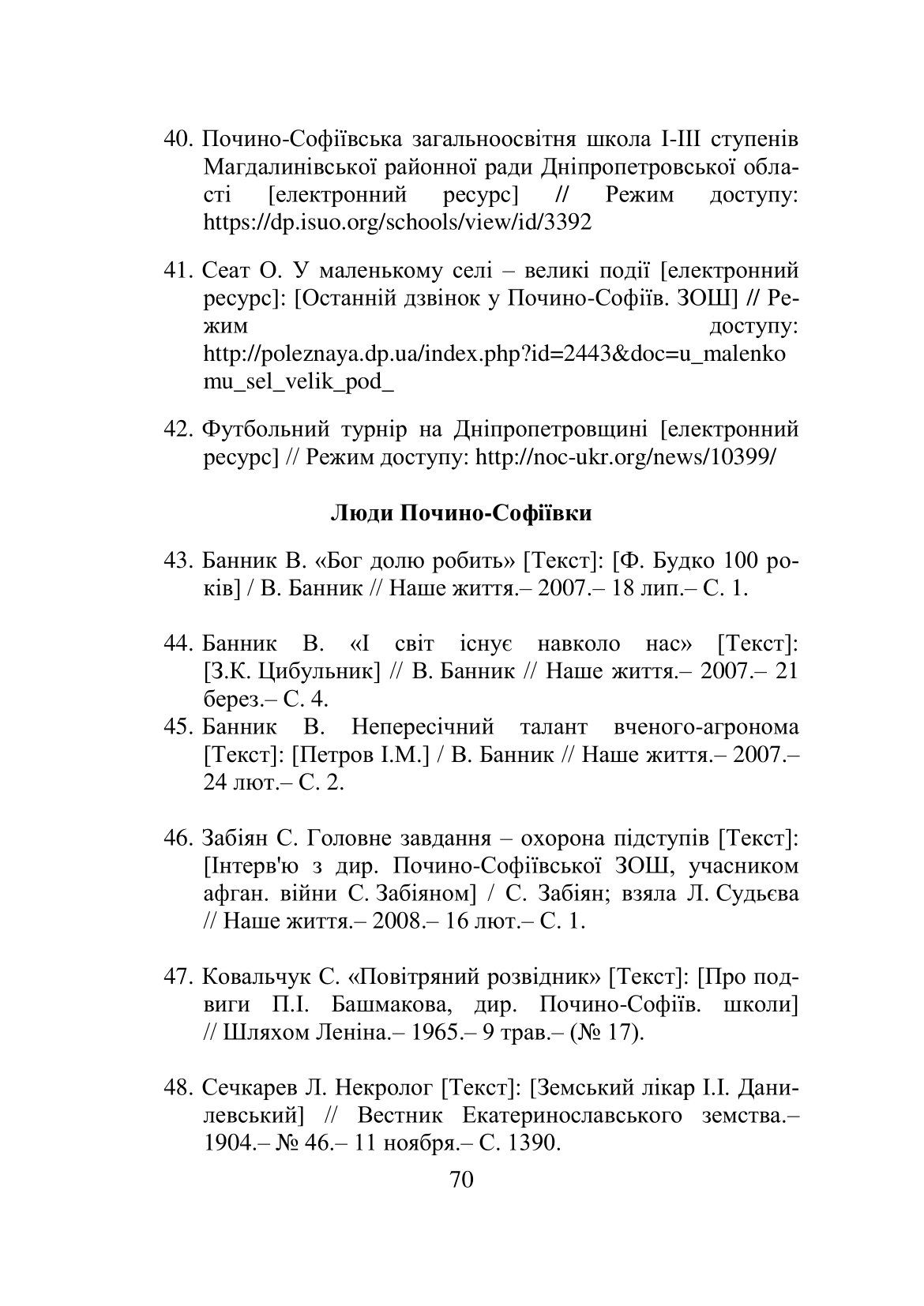 40. Почино-Софіївська загальноосвітня школа I-III ступенів Магдалинівської районної ради Дніпропетровської області [електронний ресурс] // Режим доступу: https://dp.isuo.org/schools/view/id/3392

41. Сеат О. У маленькому селі – великі події [електронний ресурс]: [Останній дзвінок у Почино-Софіїв. ЗОШ] // Режим доступу: http://poleznaya.dp.ua/index.php?id=2443&doc=u_malenkomu_sel_velik_pod_

42. Футбольний турнір на Дніпропетровщині [електронний ресурс] // Режим доступу: http://noc-ukr.org/news/10399/

Люди Почино-Софіївки

43. Банник В. «Бог долю робить» [Текст]: [Ф. Будко 100 років] / В. Банник // Наше життя.– 2007.– 18 лип.– С. 1.

44. Банник В. «І світ існує навколо нас» [Текст]: [З.К. Цибульник] // В. Банник // Наше життя.– 2007.– 21 берез.– С. 4.
45. Банник В. Непересічний талант вченого-агронома [Текст]: [Петров І.М.] / В. Банник // Наше життя.– 2007.– 24 лют.– С. 2.

46. Забіян С. Головне завдання – охорона підступів [Текст]: [Інтерв'ю з дир. Почино-Софіївської ЗОШ, учасником афган. війни С. Забіяном] / С. Забіян; взяла Л. Судьєва // Наше життя.– 2008.– 16 лют.– С. 1.

47. Ковальчук С. «Повітряний розвідник» [Текст]: [Про подвиги П.І. Башмакова, дир. Почино-Софіїв. школи] // Шляхом Леніна.– 1965.– 9 трав.– (№ 17).

48. Сечкарев Л. Некролог [Текст]: [Земський лікар І.І. Данилевський] // Вестник Екатеринославського земства.– 1904.– № 46.– 11 ноября.– С. 1390.

70